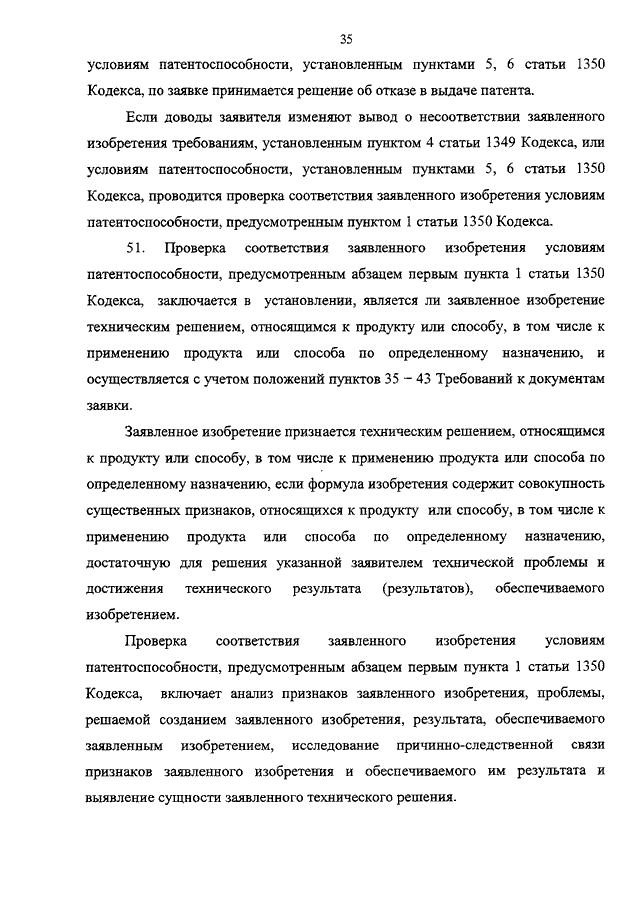 35

условиям патентоспособности, установленным пунктами 5, 6 статьи 1350 Кодекса, по заявке принимается решение об отказе в выдаче патента.

Если доводы заявителя изменяют вывод о несоответствии заявленного изобретения требованиям, установленным пунктом 4 статьи 1349 Кодекса, или условиям патентоспособности, установленным пунктами 5, 6 статьи 1350 Кодекса, проводится проверка соответствия заявленного изобретения условиям патентоспособности, предусмотренным пунктом 1 статьи 1350 Кодекса.

51. Проверка соответствия заявленного изобретения условиям патентоспособности, предусмотренным абзацем первым пункта 1 статьи 1350 Кодекса, заключается в установлении, является ли заявленное изобретение техническим решением, относящимся к продукту или способу, в том числе к применению продукта или способа по определенному назначению, и осуществляется с учетом положений пунктов 35 – 43 Требований к документам заявки.

Заявленное изобретение признается техническим решением, относящимся к продукту или способу, в том числе к применению продукта или способа по определенному назначению, если формула изобретения содержит совокупность существенных признаков, относящихся к продукту или способу, в том числе к применению продукта или способа по определенному назначению, достаточную для решения указанной заявителем технической проблемы и достижения технического результата (результатов), обеспечиваемого изобретением.

Проверка соответствия заявленного изобретения условиям патентоспособности, предусмотренным абзацем первым пункта 1 статьи 1350 Кодекса, включает анализ признаков заявленного изобретения, проблемы, решаемой созданием заявленного изобретения, результата, обеспечиваемого заявленным изобретением, исследование причинно-следственной связи признаков заявленного изобретения и обеспечиваемого им результата и выявление сущности заявленного технического решения.